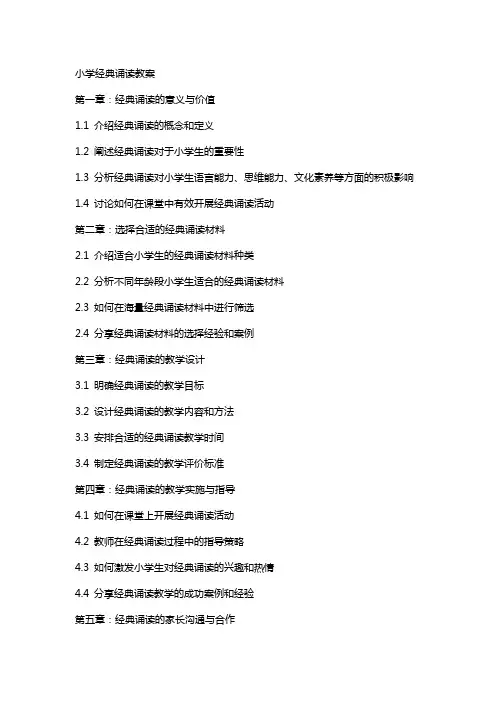 小学经典诵读教案

第一章：经典诵读的意义与价值

1.1 介绍经典诵读的概念和定义

1.2 阐述经典诵读对于小学生的重要性

1.3 分析经典诵读对小学生语言能力、思维能力、文化素养等方面的积极影响

1.4 讨论如何在课堂中有效开展经典诵读活动

第二章：选择合适的经典诵读材料

2.1 介绍适合小学生的经典诵读材料种类

2.2 分析不同年龄段小学生适合的经典诵读材料

2.3 如何在海量经典诵读材料中进行筛选

2.4 分享经典诵读材料的选择经验和案例

第三章：经典诵读的教学设计

3.1 明确经典诵读的教学目标

3.2 设计经典诵读的教学内容和方法

3.3 安排合适的经典诵读教学时间

3.4 制定经典诵读的教学评价标准

第四章：经典诵读的教学实施与指导

4.1 如何在课堂上开展经典诵读活动

4.2 教师在经典诵读过程中的指导策略

4.3 如何激发小学生对经典诵读的兴趣和热情

4.4 分享经典诵读教学的成功案例和经验

第五章：经典诵读的家长沟通与合作